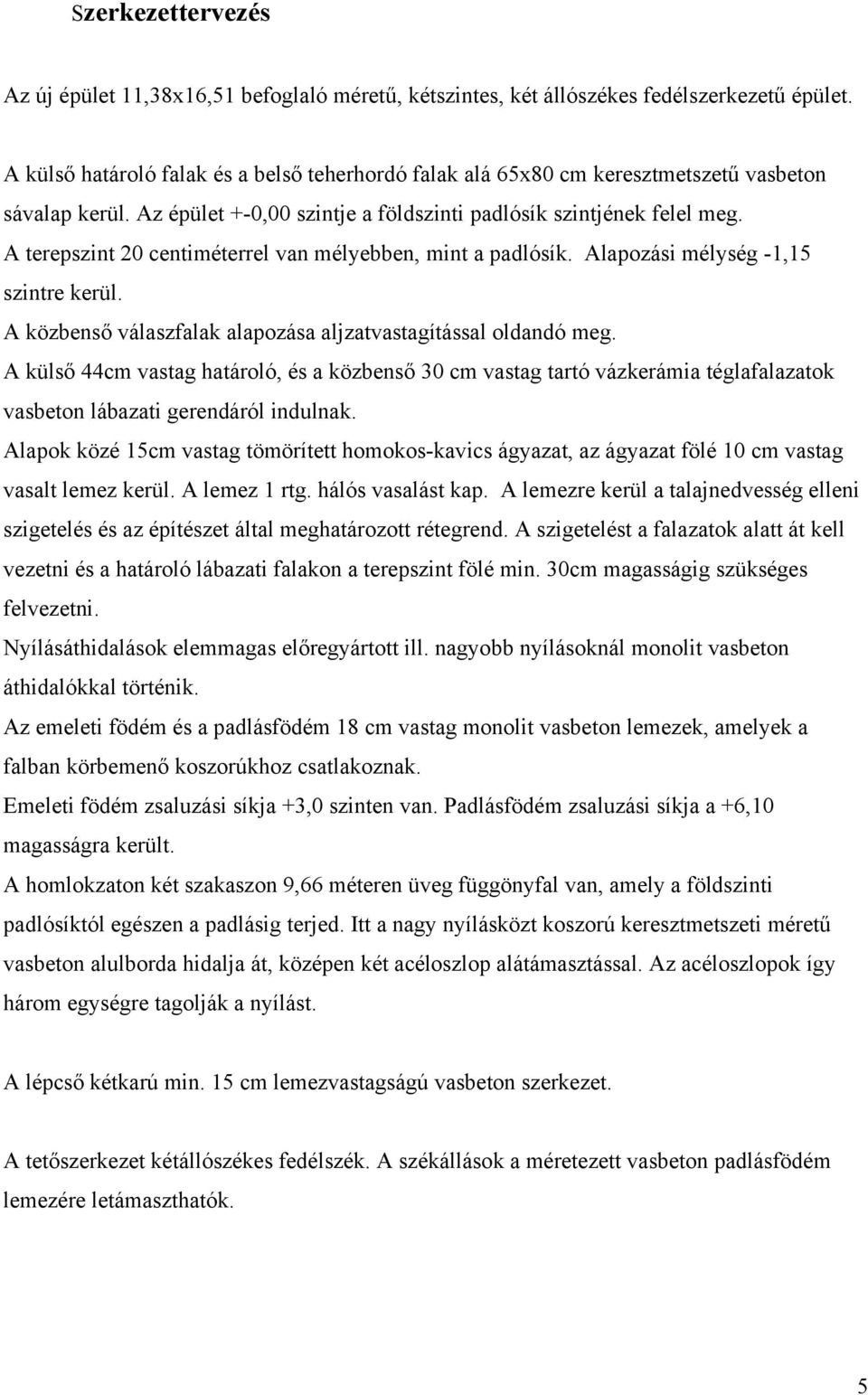 Szerkezettervezés

Az új épület 11,38x16,51 befoglaló méretű, kétszintes, két állószékes fedélszerkezetű épület.

A külső határoló falak és a belső teherhordó falak alá 65x80 cm keresztmetszetű vasbeton sávalap kerül. Az épület +-0,00 szintje a földszinti padlósík szintjének felel meg. A terepszint 20 centiméterrel van mélyebben, mint a padlósík. Alapozási mélység -1,15 szintre kerül.
A közbenső válaszfalak alapozása aljzatvastagítással oldandó meg.
A külső 44cm vastag határoló, és a közbenső 30 cm vastag tartó vázkerámia téglafalazatok vasbeton lábazati gerendáról indulnak.
Alapok közé 15cm vastag tömörített homokos-kavics ágyazat, az ágyazat fölé 10 cm vastag vasalt lemez kerül. A lemez 1 rtg. hálós vasalást kap. A lemezre kerül a talajnedvesség elleni szigetelés és az építészet által meghatározott rétegrend. A szigetelést a falazatok alatt át kell vezetni és a határoló lábazati falakon a terepszint fölé min. 30cm magasságig szükséges felvezetni.
Nyílásáthidalások elemmagas előregyártott ill. nagyobb nyílásoknál monolit vasbeton áthidalókkal történik.
Az emeleti födém és a padlásfödém 18 cm vastag monolit vasbeton lemezek, amelyek a falban körbemenő koszorúkhoz csatlakoznak.
Emeleti födém zsaluzási síkja +3,0 szinten van. Padlásfödém zsaluzási síkja a +6,10 magasságra került.
A homlokzaton két szakaszon 9,66 méteren üveg függönyfal van, amely a földszinti padlósíktól egészen a padlásig terjed. Itt a nagy nyílásközt koszorú keresztmetszeti méretű vasbeton alulborda hidalja át, középen két acéloszlop alátámasztással. Az acéloszlopok így három egységre tagolják a nyílást.

A lépcső kétkarú min. 15 cm lemezvastagságú vasbeton szerkezet.

A tetőszerkezet kétállószékes fedélszék. A székállások a méretezett vasbeton padlásfödém lemezére letámaszthatók.

5